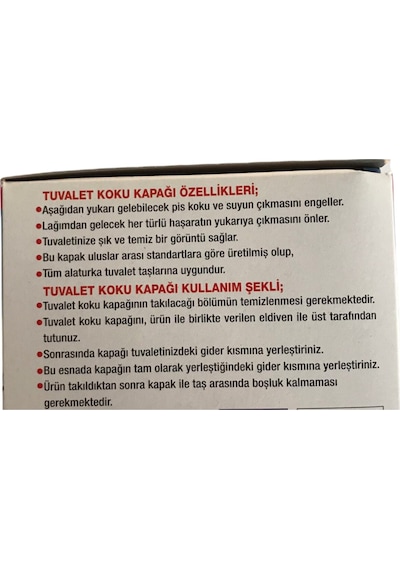 TUVALET KOKU KAPAĞI ÖZELLİKLERİ;

●Aşağıdan yukarı gelebilecek pis koku ve suyun çıkmasını engeller.
●Lağımdan gelecek her türlü haşaratın yukarıya çıkmasını önler.
●Tuvaletinize şık ve temiz bir görüntü sağlar.
●Bu kapak uluslar arası standartlara göre üretilmiş olup,
●Tüm alaturka tuvalet taşlarına uygundur.

TUVALET KOKU KAPAĞI KULLANIM ŞEKLİ;

●Tuvalet koku kapağının takılacağı bölümün temizlenmesi gerekmektedir.
●Tuvalet koku kapağını, ürün ile birlikte verilen eldiven ile üst tarafından tutunuz.
●Sonrasında kapağı tuvaletinizdeki gider kısmına yerleştiriniz.
●Bu esnada kapağın tam olarak yerleştiğindeki gider kısmına yerleştiriniz.
●Ürün takıldıktan sonra kapak ile taş arasında boşluk kalmaması gerekmektedir.